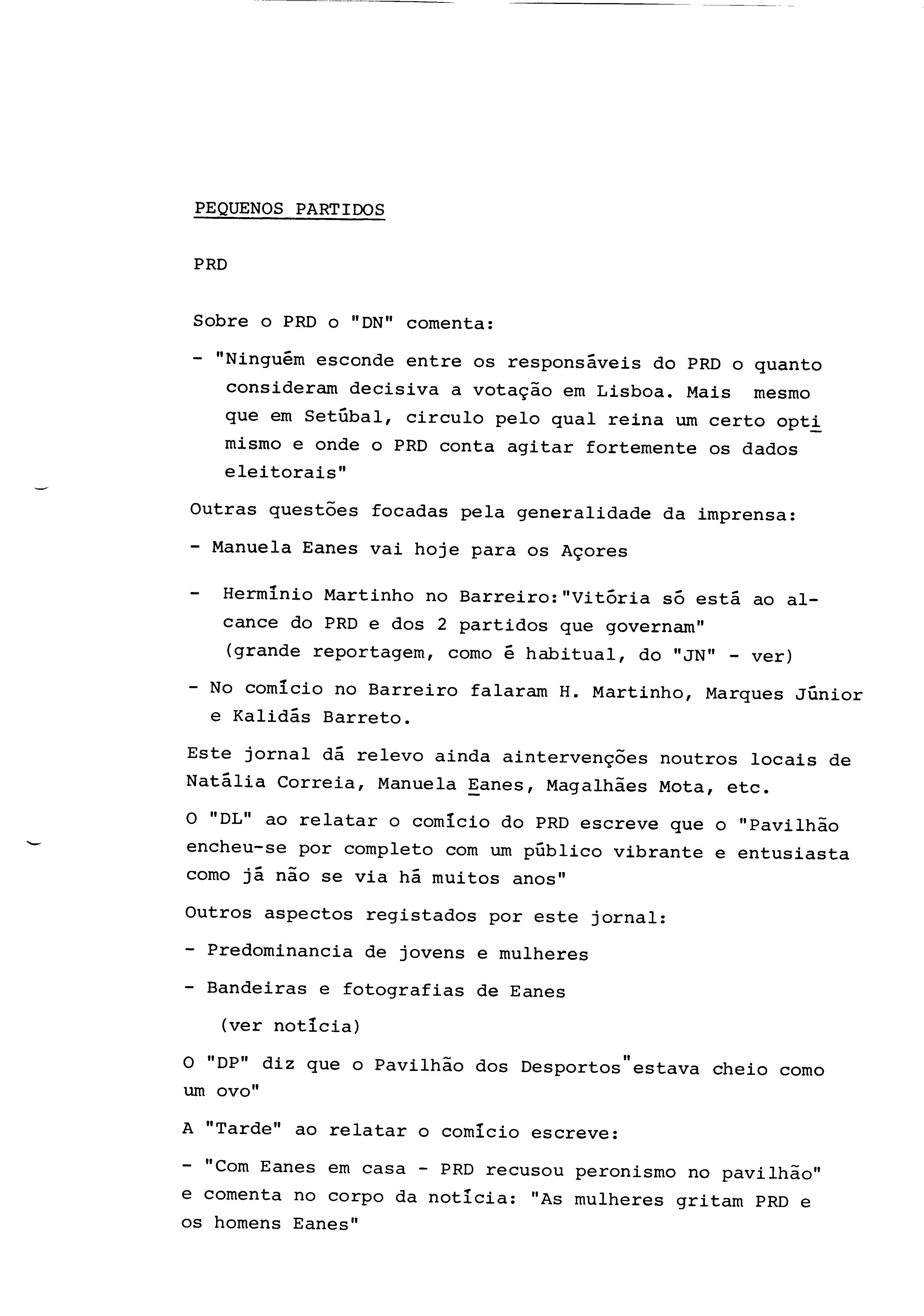 PEQUENOS PARTIDOS

PRD

Sobre o PRD o "DN" comenta:

- "Ninguém esconde entre os responsáveis do PRD o quanto consideram decisiva a votação em Lisboa. Mais mesmo que em Setúbal, circulo pelo qual reina um certo optimismo e onde o PRD conta agitar fortemente os dados eleitorais"

Outras questões focadas pela generalidade da imprensa:

- Manuela Eanes vai hoje para os Açores

- Hermínio Martinho no Barreiro:"Vitória só está ao alcance do PRD e dos 2 partidos que governam" (grande reportagem, como é habitual, do "JN" - ver)

- No comício no Barreiro falaram H. Martinho, Marques Júnior e Kalidás Barreto.

Este jornal dá relevo ainda aintervenções noutros locais de Natália Correia, Manuela Eanes, Magalhães Mota, etc.

O "DL" ao relatar o comício do PRD escreve que o "Pavilhão encheu-se por completo com um público vibrante e entusiasta como já não se via há muitos anos"

Outros aspectos registados por este jornal:

- Predominancia de jovens e mulheres

- Bandeiras e fotografias de Eanes

(ver notícia)

O "DP" diz que o Pavilhão dos Desportos"estava cheio como um ovo"

A "Tarde" ao relatar o comício escreve:

- "Com Eanes em casa - PRD recusou peronismo no pavilhão" e comenta no corpo da notícia: "As mulheres gritam PRD e os homens Eanes"